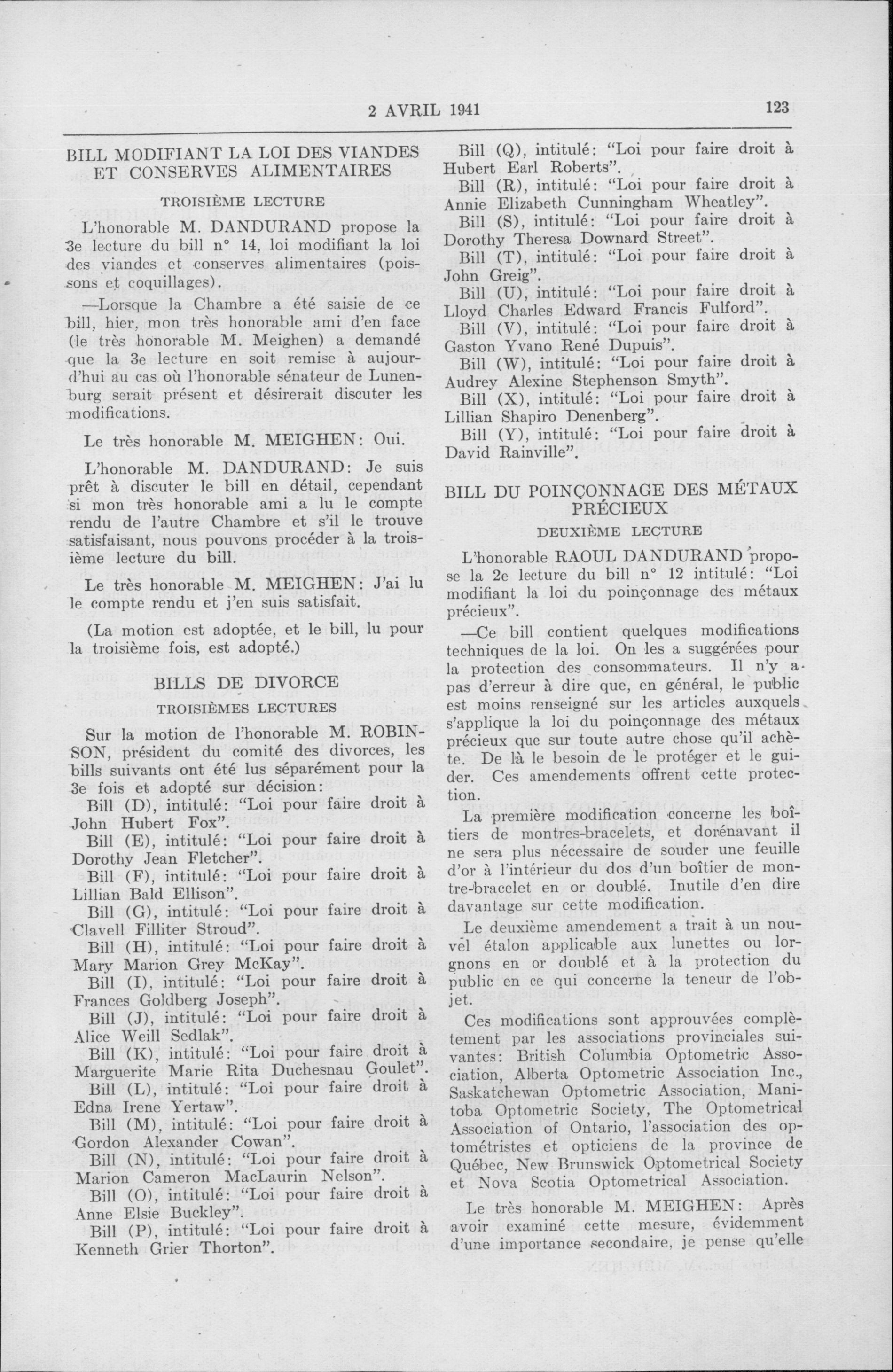 2 AVRIL 1941

123

BILL MODIFIANT LA LOI DES VIANDES ET CONSERVES ALIMENTAIRES

TROISIÈME LECTURE

L'honorable M. DANDURAND propose la 3e lecture du bill n° 14, loi modifiant la loi des viandes et conserves alimentaires (poissons et coquillages).

—Lorsque la Chambre a été saisie de ce bill, hier, mon très honorable ami d'en face (le très honorable M. Meighen) a demandé que la 3e lecture en soit remise à aujourd'hui au cas où l'honorable sénateur de Lunenburg serait présent et désirerait discuter les modifications.

Le très honorable M. MEIGHEN: Oui.

L'honorable M. DANDURAND: Je suis prêt à discuter le bill en détail, cependant si mon très honorable ami a lu le compte rendu de l'autre Chambre et s'il le trouve satisfaisant, nous pouvons procéder à la troisième lecture du bill.

Le très honorable M. MEIGHEN: J'ai lu le compte rendu et j'en suis satisfait.

(La motion est adoptée, et le bill, lu pour la troisième fois, est adopté.)

BILLS DE DIVORCE

TROISIÈMES LECTURES

Sur la motion de l'honorable M. ROBINSON, président du comité des divorces, les bills suivants ont été lus séparément pour la 3e fois et adopté sur décision:

Bill (D), intitulé: "Loi pour faire droit à John Hubert Fox".

Bill (E), intitulé: "Loi pour faire droit à Dorothy Jean Fletcher".

Bill (F), intitulé: "Loi pour faire droit à Lillian Bald Ellison".

Bill (G), intitulé: "Loi pour faire droit à Clavell Filliter Stroud".

Bill (H), intitulé: "Loi pour faire droit à Mary Marion Grey McKay".

Bill (I), intitulé: "Loi pour faire droit à Frances Goldberg Joseph".

Bill (J), intitulé: "Loi pour faire droit à Alice Weill Sedlak".

Bill (K), intitulé: "Loi pour faire droit à Marguerite Marie Rita Duchesnau Goulet".

Bill (L), intitulé: "Loi pour faire droit à Edna Irene Yertaw".

Bill (M), intitulé: "Loi pour faire droit à Gordon Alexander Cowan".

Bill (N), intitulé: "Loi pour faire droit à Marion Cameron MacLaurin Nelson".

Bill (O), intitulé: "Loi pour faire droit à Anne Elsie Buckley".

Bill (P), intitulé: "Loi pour faire droit à Kenneth Grier Thorton".

Bill (Q), intitulé: "Loi pour faire droit à Hubert Earl Roberts".

Bill (R), intitulé: "Loi pour faire droit à Annie Elizabeth Cunningham Wheatley".

Bill (S), intitulé: "Loi pour faire droit à Dorothy Theresa Downard Street".

Bill (T), intitulé: "Loi pour faire droit à John Greig".

Bill (U), intitulé: "Loi pour faire droit à Lloyd Charles Edward Francis Fulford".

Bill (V), intitulé: "Loi pour faire droit à Gaston Yvano René Dupuis".

Bill (W), intitulé: "Loi pour faire droit à Audrey Alexine Stephenson Smyth".

Bill (X), intitulé: "Loi pour faire droit à Lillian Shapiro Denenberg".

Bill (Y), intitulé: "Loi pour faire droit à David Rainville".

BILL DU POINÇONNAGE DES MÉTAUX PRÉCIEUX

DEUXIÈME LECTURE

L'honorable RAOUL DANDURAND propose la 2e lecture du bill n° 12 intitulé: "Loi modifiant la loi du poinçonnage des métaux précieux".

—Ce bill contient quelques modifications techniques de la loi. On les a suggérées pour la protection des consommateurs. Il n'y a pas d'erreur à dire que, en général, le public est moins renseigné sur les articles auxquels s'applique la loi du poinçonnage des métaux précieux que sur toute autre chose qu'il achète. De là le besoin de le protéger et le guider. Ces amendements offrent cette protection.

La première modification concerne les boîtiers de montres-bracelets, et dorénavant il ne sera plus nécessaire de souder une feuille d'or à l'intérieur du dos d'un boîtier de montre-bracelet en or doublé. Inutile d'en dire davantage sur cette modification.

Le deuxième amendement a trait à un nouvel étalon applicable aux lunettes ou lorgnons en or doublé et à la protection du public en ce qui concerne la teneur de l'objet.

Ces modifications sont approuvées complètement par les associations provinciales suivantes: British Columbia Optometric Association, Alberta Optometric Association Inc., Saskatchewan Optometric Association, Manitoba Optometric Society, The Optometrical Association of Ontario, l'association des optométristes et opticiens de la province de Québec, New Brunswick Optometrical Society et Nova Scotia Optometrical Association.

Le très honorable M. MEIGHEN: Après avoir examiné cette mesure, évidemment d'une importance secondaire, je pense qu'elle